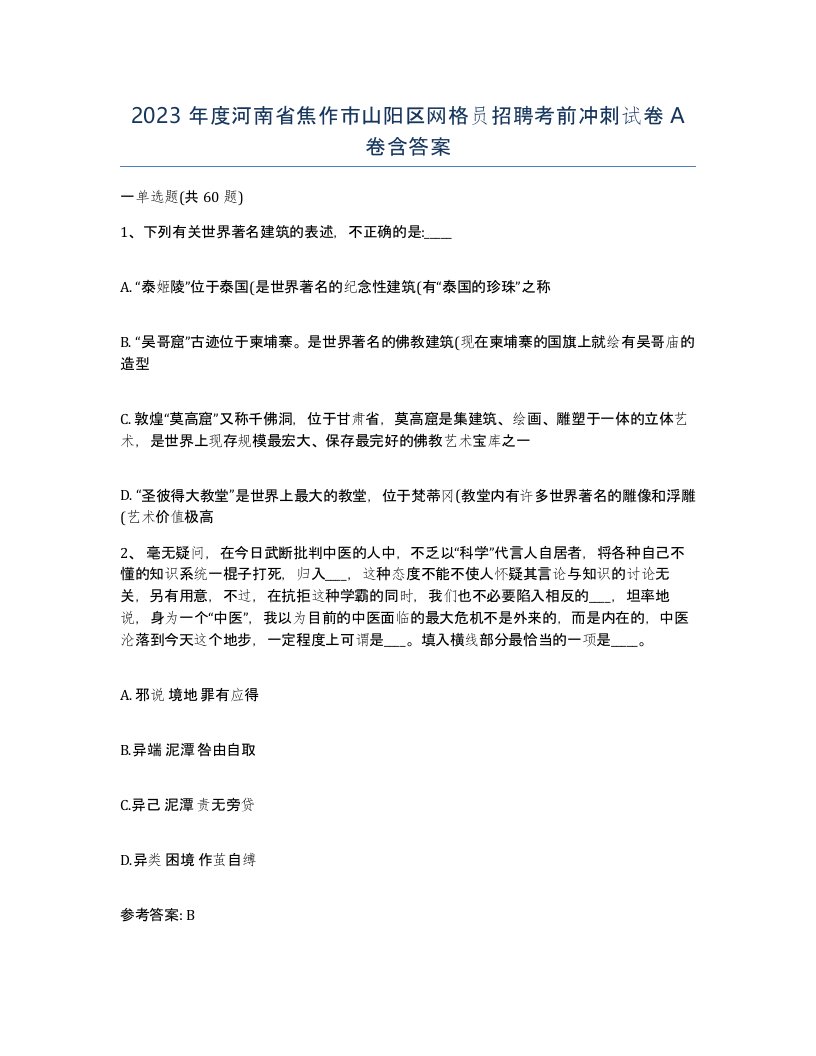 2023 年度河南省焦作市山阳区网格员招聘考前冲刺试卷 A 卷含答案

一单选题(共 60 题)

1、下列有关世界著名建筑的表述，不正确的是:____

A. “泰姬陵”位于泰国(是世界著名的纪念性建筑(有“泰国的珍珠”之称

B. “吴哥窟”古迹位于柬埔寨。是世界著名的佛教建筑(现在柬埔寨的国旗上就绘有吴哥庙的造型

C. 敦煌“莫高窟”又称千佛洞，位于甘肃省，莫高窟是集建筑、绘画、雕塑于一体的立体艺术，是世界上现存规模最宏大、保存最完好的佛教艺术宝库之一

D. “圣彼得大教堂”是世界上最大的教堂，位于梵蒂冈(教堂内有许多世界著名的雕像和浮雕(艺术价值极高

2、毫无疑问，在今日武断批判中医的人中，不乏以“科学”代言人自居者，将各种自己不懂的知识系统一棍子打死，归入___，这种态度不能不使人怀疑其言论与知识的讨论无关，另有用意，不过，在抗拒这种学霸的同时，我们也不必要陷入相反的___，坦率地说，身为一个“中医”，我以为目前的中医面临的最大危机不是外来的，而是内在的，中医沦落到今天这个地步，一定程度上可谓是___。填入横线部分最恰当的一项是____。

A. 邪说 境地 罪有应得

B.异端 泥潭 咎由自取

C.异己 泥潭 责无旁贷

D.异类 困境 作茧自缚

参考答案: B